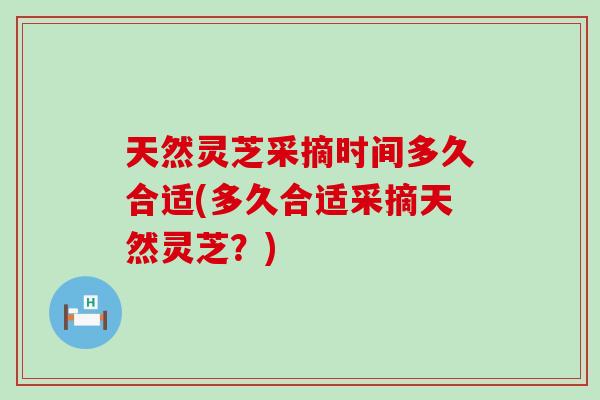 天然灵芝采摘时间多久合适(多久合适采摘天然灵芝？)

H